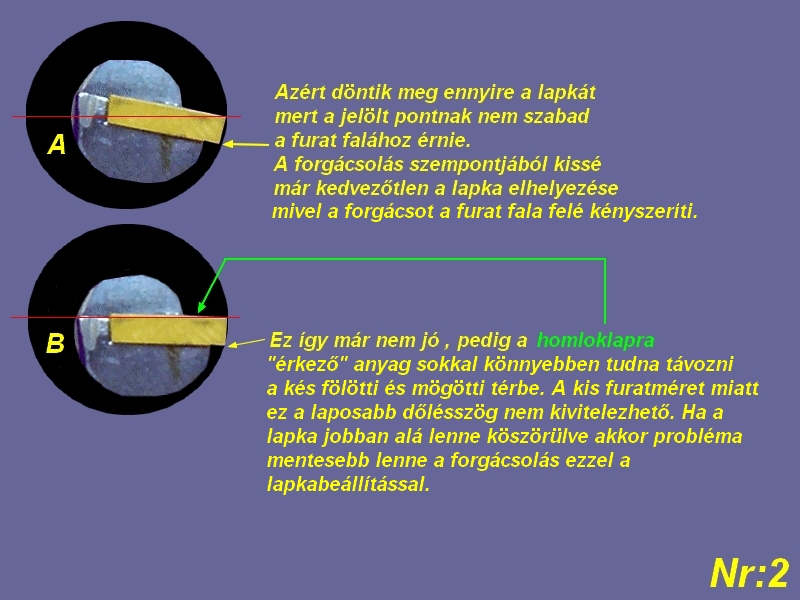 A

Azért döntik meg ennyire a lapkát mert a jelölt pontnak nem szabad a furat falához érnie.
A forgácsolás szempontjából kissé már kedvezőtlen a lapka elhelyezése mivel a forgácsot a furat fala felé kényszeríti.

B

Ez így már nem jó , pedig a homloklapra "érkező" anyag sokkal könnyebben tudna távozni a kés fölötti és mögötti térbe. A kis furatméret miatt ez a laposabb dőlésszög nem kivitelezhető. Ha a lapka jobban alá lenne köszörülve akkor probléma mentesebb lenne a forgácsolás ezzel a lapkabeállítással.

Nr:2